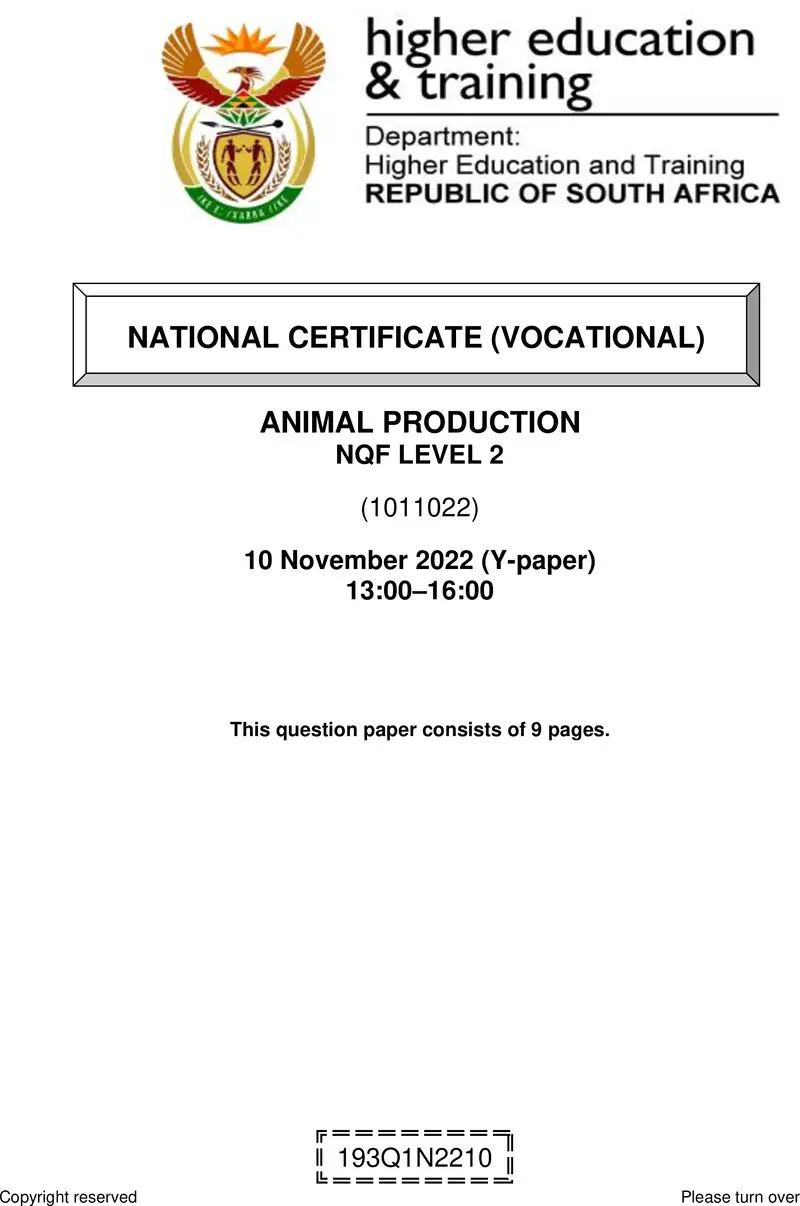 higher education & training

Department:
Higher Education and Training
REPUBLIC OF SOUTH AFRICA

NATIONAL CERTIFICATE (VOCATIONAL)

ANIMAL PRODUCTION
NQF LEVEL 2

(1011022)

10 November 2022 (Y-paper)
13:00–16:00

This question paper consists of 9 pages.

193Q1N2210

Copyright reserved

Please turn over